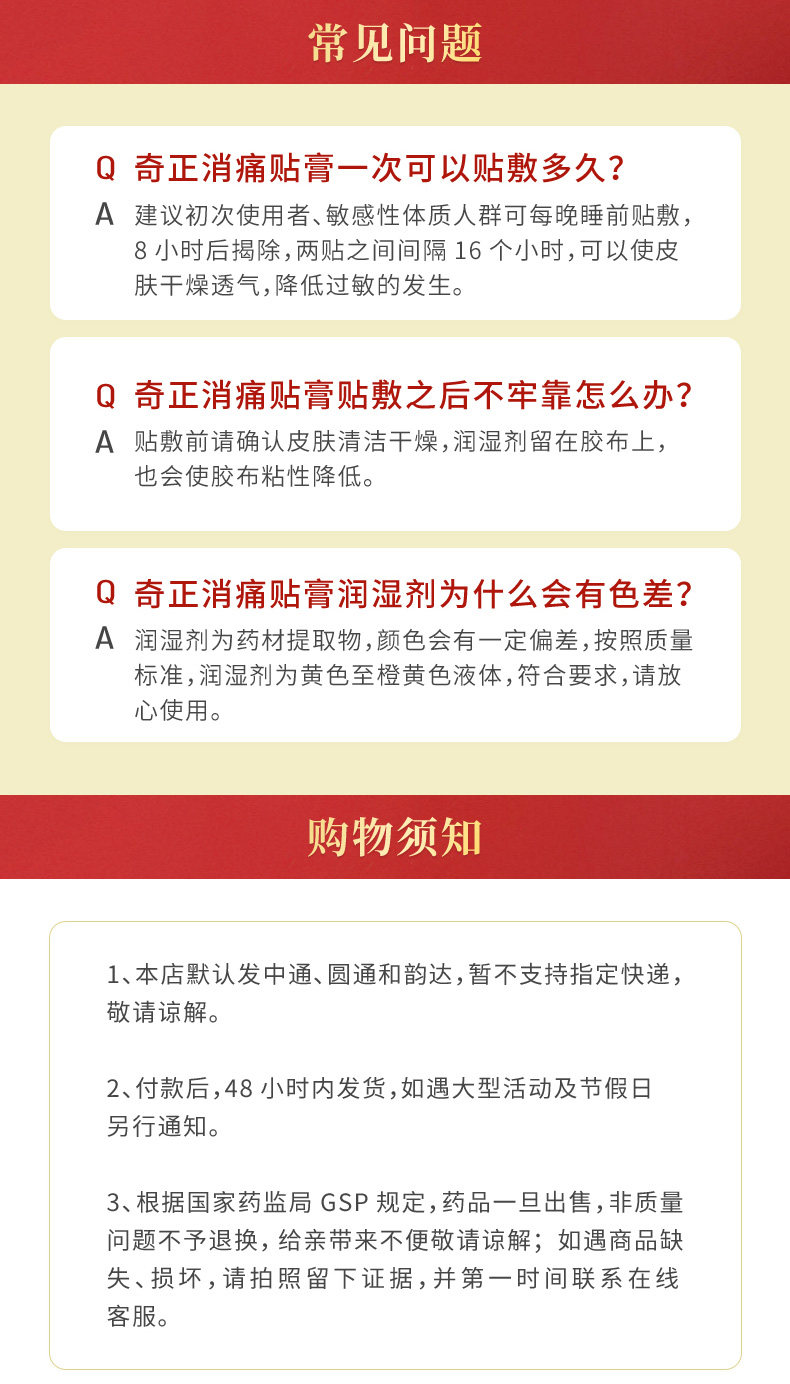 常见问题

Q 奇正消痛贴膏一次可以贴敷多久？
A 建议初次使用者、敏感性体质人群可每晚睡前贴敷，8 小时后揭除，两贴之间间隔 16 个小时，可以使皮肤干燥透气，降低过敏的发生。

Q 奇正消痛贴膏贴敷之后不牢靠怎么办？
A 贴敷前请确认皮肤清洁干燥，润湿剂留在胶布上，也会使胶布粘性降低。

Q 奇正消痛贴膏润湿剂为什么会有色差？
A 润湿剂为药材提取物，颜色会有一定偏差，按照质量标准，润湿剂为黄色至橙黄色液体，符合要求，请放心使用。

购物须知

1、本店默认发中通、圆通和韵达，暂不支持指定快递，敬请谅解。

2、付款后，48 小时内发货，如遇大型活动及节假日另行通知。

3、根据国家药监局 GSP 规定，药品一旦出售，非质量问题不予退换，给亲带来不便敬请谅解；如遇商品缺失、损坏，请拍照留下证据，并第一时间联系在线客服。